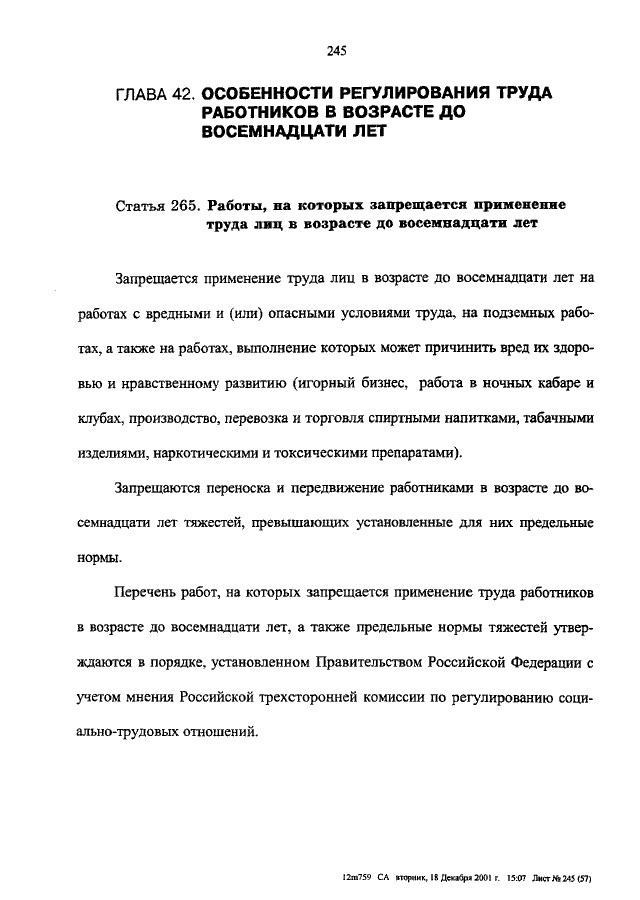 245

ГЛАВА 42. ОСОБЕННОСТИ РЕГУЛИРОВАНИЯ ТРУДА РАБОТНИКОВ В ВОЗРАСТЕ ДО ВОСЕМНАДЦАТИ ЛЕТ

Статья 265. Работы, на которых запрещается применение труда лиц в возрасте до восемнадцати лет

Запрещается применение труда лиц в возрасте до восемнадцати лет на работах с вредными и (или) опасными условиями труда, на подземных работах, а также на работах, выполнение которых может причинить вред их здоровью и нравственному развитию (игорный бизнес, работа в ночных кабаре и клубах, производство, перевозка и торговля спиртными напитками, табачными изделиями, наркотическими и токсическими препаратами).

Запрещаются переноска и передвижение работниками в возрасте до восемнадцати лет тяжестей, превышающих установленные для них предельные нормы.

Перечень работ, на которых запрещается применение труда работников в возрасте до восемнадцати лет, а также предельные нормы тяжестей утверждаются в порядке, установленном Правительством Российской Федерации с учетом мнения Российской трехсторонней комиссии по регулированию социально-трудовых отношений.

12m759 СА вторник, 18 Декабря 2001 г. 15:07 Лист № 245 (57)